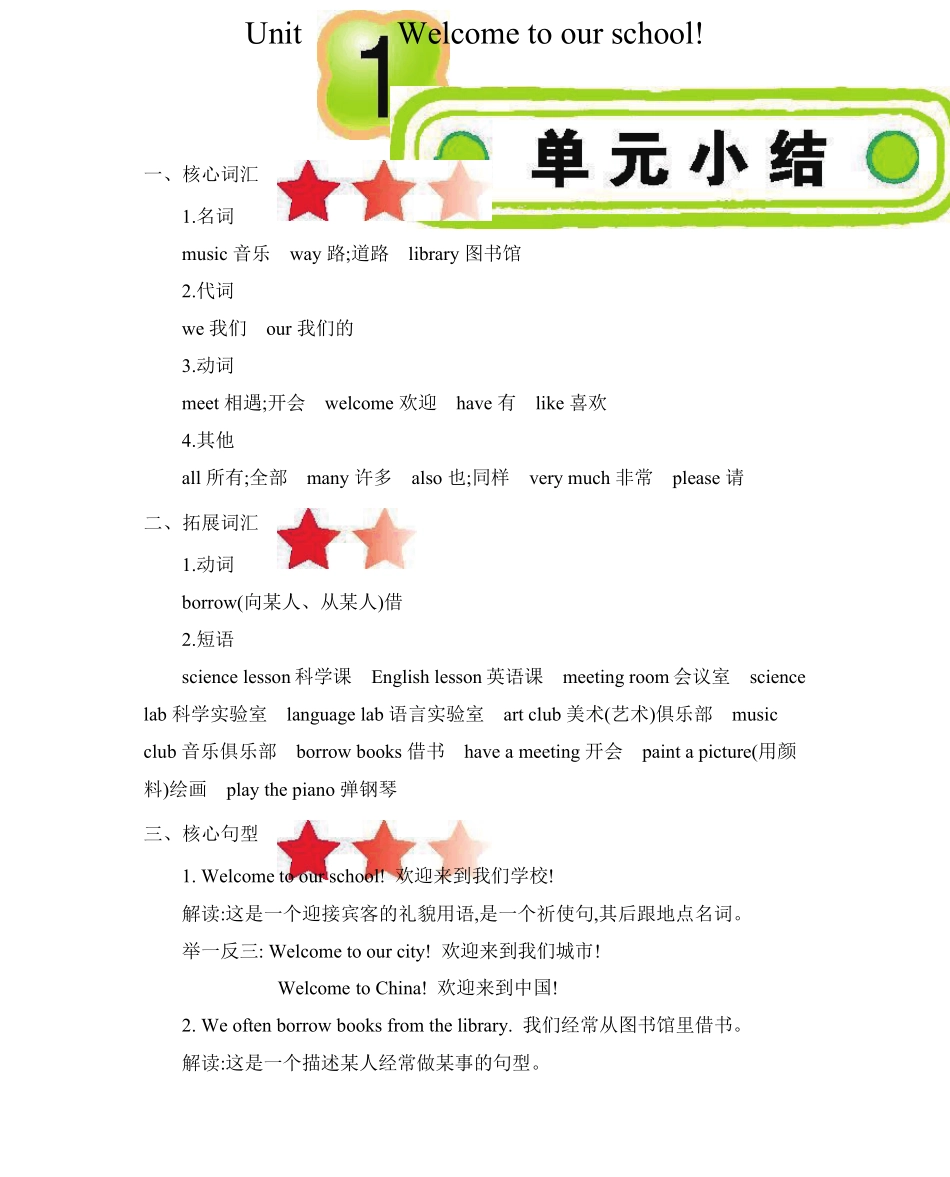 Unit 1 Welcome to our school!

单元小结

一、核心词汇

1.名词

music 音乐 way 路;道路 library 图书馆

2.代词

we 我们 our 我们的

3.动词

meet 相遇;开会 welcome 欢迎 have 有 like 喜欢

4.其他

all 所有;全部 many 许多 also 也;同样 very much 非常 please 请

二、拓展词汇

1.动词

borrow(向某人、从某人)借

2.短语

science lesson 科学课 English lesson 英语课 meeting room 会议室 science lab 科学实验室 language lab 语言实验室 art club 美术(艺术)俱乐部 music club 音乐俱乐部 borrow books 借书 have a meeting 开会 paint a picture(用颜料)绘画 play the piano 弹钢琴

三、核心句型

1. Welcome to our school! 欢迎来到我们学校!

解读:这是一个迎接宾客的礼貌用语,是一个祈使句,其后跟地点名词。

举一反三: Welcome to our city! 欢迎来到我们城市!

Welcome to China! 欢迎来到中国!

2. We often borrow books from the library. 我们经常从图书馆里借书。

解读:这是一个描述某人经常做某事的句型。